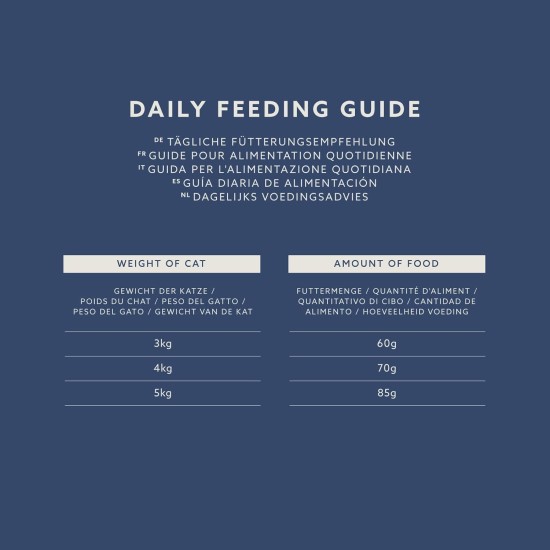 DAILY FEEDING GUIDE

DE TÄGLICHE FÜTTERUNGSEMPFEHLUNG
FR GUIDE POUR ALIMENTATION QUOTIDIENNE
IT GUIDA PER L'ALIMENTAZIONE QUOTIDIANA
ES GUÍA DIARIA DE ALIMENTACIÓN
NL DAGELIJKS VOEDINGSADVIES

| WEIGHT OF CAT | AMOUNT OF FOOD |
|---|---|
| GEWICHT DER KATZE / POIDS DU CHAT / PESO DEL GATTO / PESO DEL GATO / GEWICHT VAN DE KAT | FUTTERMENGE / QUANTITÉ D'ALIMENT / QUANTITATIVO DI CIBO / CANTIDAD DE ALIMENTO / HOEVEELHEID VOEDING |
| 3kg | 60g |
| 4kg | 70g |
| 5kg | 85g |